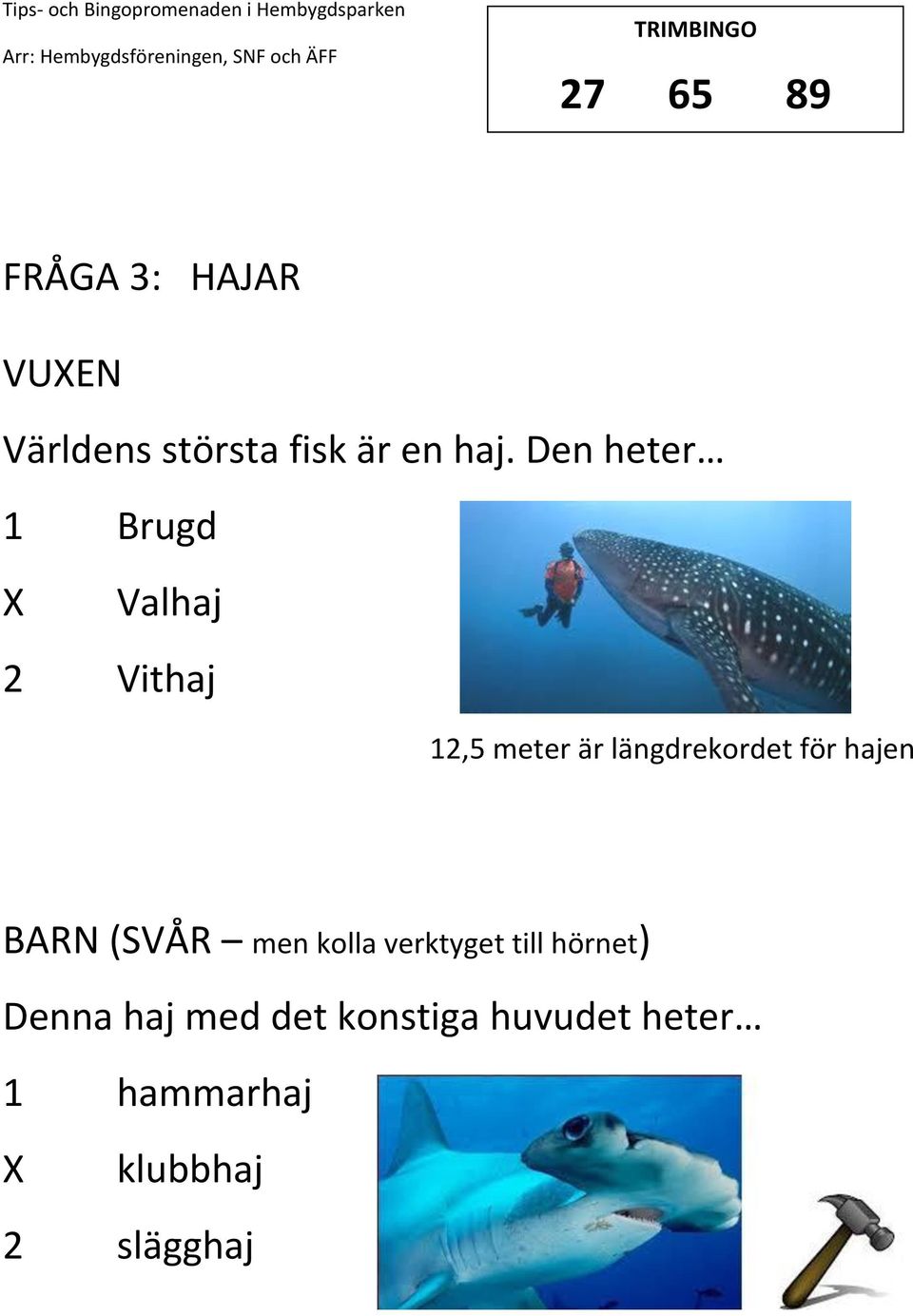 Tips- och Bingopromenaden i Hembygdsparken
Arr: Hembygdsföreningen, SNF och ÄFF

TRIMBINGO
27 65 89

FRÅGA 3: HAJAR

VUXEN

Världens största fisk är en haj. Den heter…

1 Brugd

X Valhaj

2 Vithaj

12,5 meter är längdrekordet för hajen

BARN (SVÅR – men kolla verktyget till hörnet)

Denna haj med det konstiga huvudet heter…

1 hammarhaj

X klubbhaj

2 slägghaj